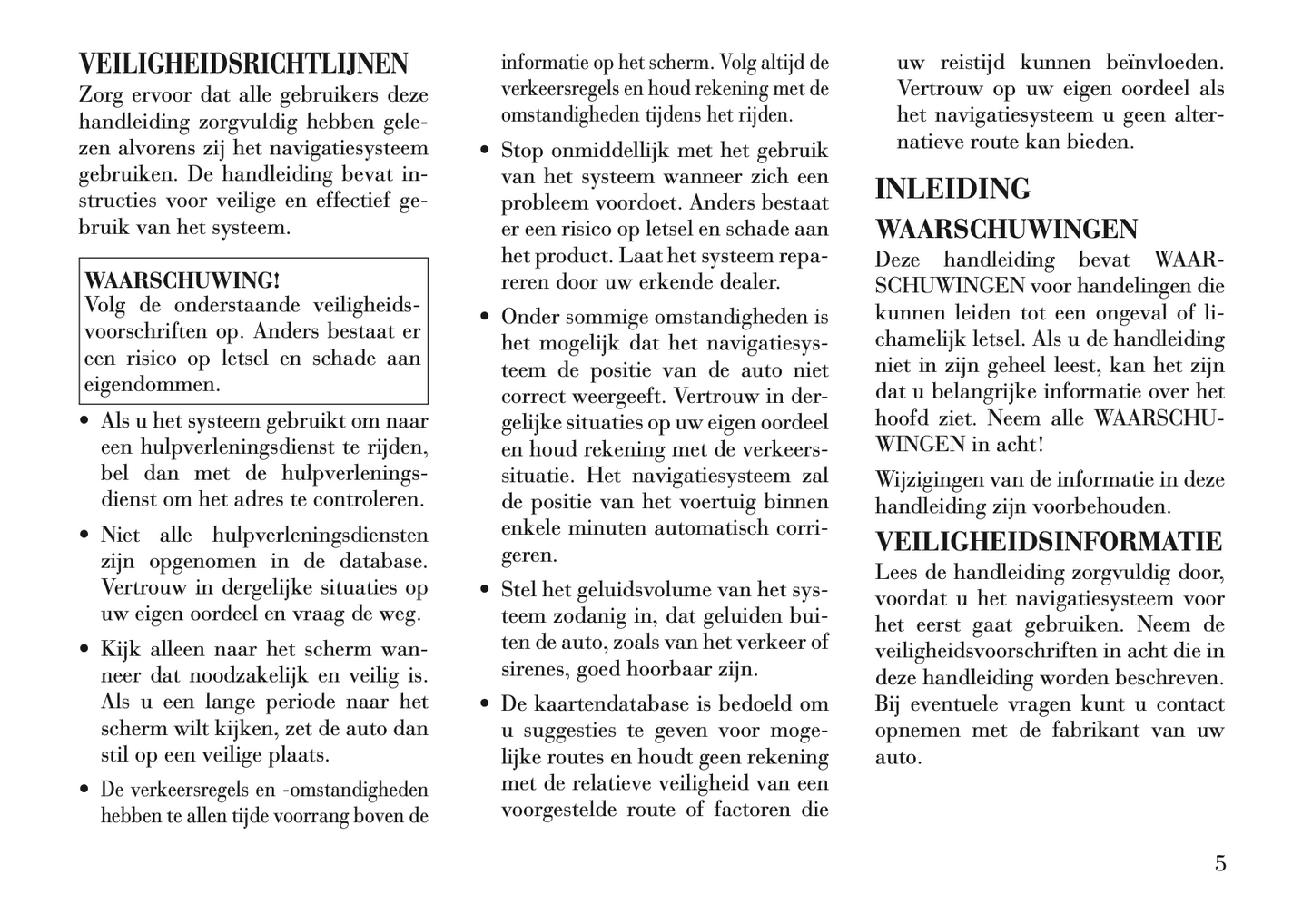 VEILIGHEIDSRICHTLIJNEN
Zorg ervoor dat alle gebruikers deze handleiding zorgvuldig hebben gelezen alvorens zij het navigatiesysteem gebruiken. De handleiding bevat instructies voor veilige en effectief gebruik van het systeem.

WAARSCHUWING!
Volg de onderstaande veiligheidsvoorschriften op. Anders bestaat er een risico op letsel en schade aan eigendommen.

• Als u het systeem gebruikt om naar een hulpverleningsdienst te rijden, bel dan met de hulpverleningsdienst om het adres te controleren.

• Niet alle hulpverleningsdiensten zijn opgenomen in de database. Vertrouw in dergelijke situaties op uw eigen oordeel en vraag de weg.

• Kijk alleen naar het scherm wanneer dat noodzakelijk en veilig is. Als u een lange periode naar het scherm wilt kijken, zet de auto dan stil op een veilige plaats.

• De verkeersregels en -omstandigheden hebben te allen tijde voorrang boven de informatie op het scherm. Volg altijd de verkeersregels en houd rekening met de omstandigheden tijdens het rijden.

• Stop onmiddellijk met het gebruik van het systeem wanneer zich een probleem voordoet. Anders bestaat er een risico op letsel en schade aan het product. Laat het systeem repareren door uw erkende dealer.

• Onder sommige omstandigheden is het mogelijk dat het navigatiesysteem de positie van de auto niet correct weergeeft. Vertrouw in dergelijke situaties op uw eigen oordeel en houd rekening met de verkeerssituatie. Het navigatiesysteem zal de positie van het voertuig binnen enkele minuten automatisch corrigeren.

• Stel het geluidsvolume van het systeem zodanig in, dat geluiden buiten de auto, zoals van het verkeer of sirenes, goed hoorbaar zijn.

• De kaartendatabase is bedoeld om u suggesties te geven voor mogelijke routes en houdt geen rekening met de relatieve veiligheid van een voorgestelde route of factoren die uw reistijd kunnen beïnvloeden. Vertrouw op uw eigen oordeel als het navigatiesysteem u geen alternatieve route kan bieden.

INLEIDING

WAARSCHUWINGEN
Deze handleiding bevat WAARSCHUWINGEN voor handelingen die kunnen leiden tot een ongeval of lichamelijk letsel. Als u de handleiding niet in zijn geheel leest, kan het zijn dat u belangrijke informatie over het hoofd ziet. Neem alle WAARSCHUWINGEN in acht!

Wijzigingen van de informatie in deze handleiding zijn voorbehouden.

VEILIGHEIDSINFORMATIE
Lees de handleiding zorgvuldig door, voordat u het navigatiesysteem voor het eerst gaat gebruiken. Neem de veiligheidsvoorschriften in acht die in deze handleiding worden beschreven. Bij eventuele vragen kunt u contact opnemen met de fabrikant van uw auto.

5